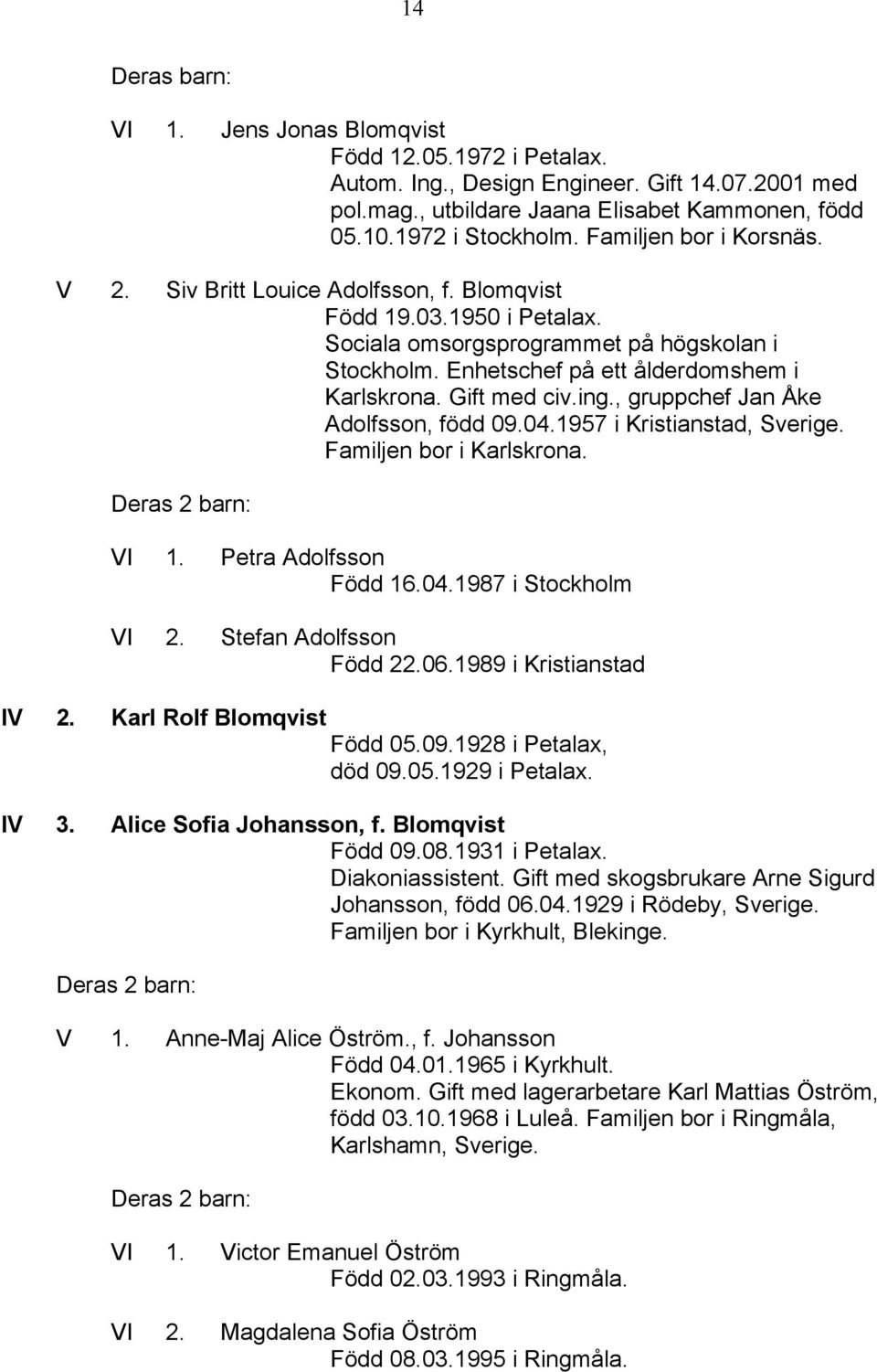 14

Deras barn:

VI 1. Jens Jonas Blomqvist
Född 12.05.1972 i Petalax.
Autom. Ing., Design Engineer. Gift 14.07.2001 med pol.mag., utbildare Jaana Elisabet Kammonen, född 05.10.1972 i Stockholm. Familjen bor i Korsnäs.

V 2. Siv Britt Louice Adolfsson, f. Blomqvist
Född 19.03.1950 i Petalax.
Sociala omsorgsprogrammet på högskolan i Stockholm. Enhetschef på ett ålderdomshem i Karlskrona. Gift med civ.ing., gruppchef Jan Åke Adolfsson, född 09.04.1957 i Kristianstad, Sverige. Familjen bor i Karlskrona.

Deras 2 barn:

VI 1. Petra Adolfsson
Född 16.04.1987 i Stockholm

VI 2. Stefan Adolfsson
Född 22.06.1989 i Kristianstad

IV 2. Karl Rolf Blomqvist
Född 05.09.1928 i Petalax,
död 09.05.1929 i Petalax.

IV 3. Alice Sofia Johansson, f. Blomqvist
Född 09.08.1931 i Petalax.
Diakoniassistent. Gift med skogsbrukare Arne Sigurd Johansson, född 06.04.1929 i Rödeby, Sverige. Familjen bor i Kyrkhult, Blekinge.

Deras 2 barn:

V 1. Anne-Maj Alice Öström., f. Johansson
Född 04.01.1965 i Kyrkhult.
Ekonom. Gift med lagerarbetare Karl Mattias Öström, född 03.10.1968 i Luleå. Familjen bor i Ringmåla, Karlshamn, Sverige.

Deras 2 barn:

VI 1. Victor Emanuel Öström
Född 02.03.1993 i Ringmåla.

VI 2. Magdalena Sofia Öström
Född 08.03.1995 i Ringmåla.